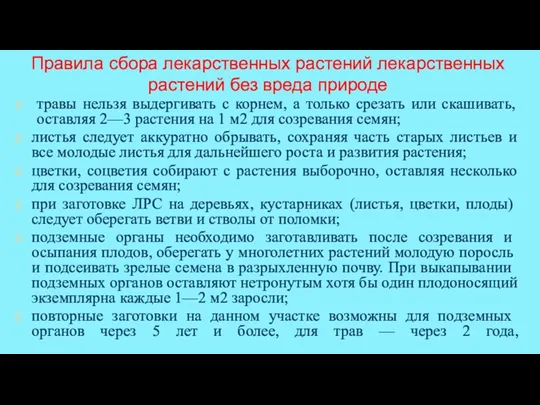 Правила сбора лекарственных растений лекарственных растений без вреда природе

травы нельзя выдергивать с корнем, а только срезать или скашивать, оставляя 2—3 растения на 1 м2 для созревания семян;

листья следует аккуратно обрывать, сохраняя часть старых листьев и все молодые листья для дальнейшего роста и развития растения;

цветки, соцветия собирают с растения выборочно, оставляя несколько для созревания семян;

при заготовке ЛРС на деревьях, кустарниках (листья, цветки, плоды) следует оберегать ветви и стволы от поломки;

подземные органы необходимо заготавливать после созревания и осыпания плодов, оберегать у многолетних растений молодую поросль и подсеивать зрелые семена в разрыхленную почву. При выкапывании подземных органов оставляют нетронутым хотя бы один плодоносящий экземплярна каждые 1—2 м2 заросли;

повторные заготовки на данном участке возможны для подземных органов через 5 лет и более, для трав — через 2 года,